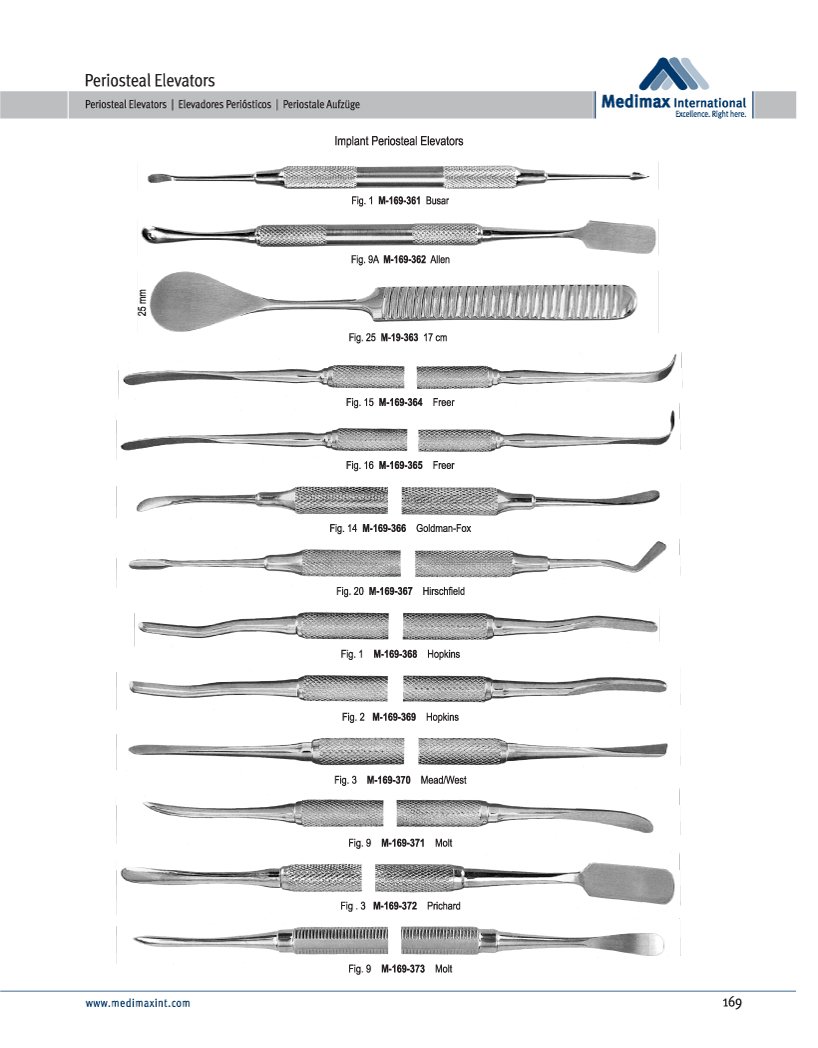 Periosteal Elevators

Periosteal Elevators | Elevadores Periósticos | Periostale Aufzüge

Medimax International
Excellence. Right here.

Implant Periosteal Elevators

Fig. 1 M-169-361 Busar

Fig. 9A M-169-362 Allen

25 mm

Fig. 25 M-19-363 17 cm

Fig. 15 M-169-364 Freer

Fig. 16 M-169-365 Freer

Fig. 14 M-169-366 Goldman-Fox

Fig. 20 M-169-367 Hirschfield

Fig. 1 M-169-368 Hopkins

Fig. 2 M-169-369 Hopkins

Fig. 3 M-169-370 Mead/West

Fig. 9 M-169-371 Molt

Fig . 3 M-169-372 Prichard

Fig. 9 M-169-373 Molt

www.medimaxint.com

169